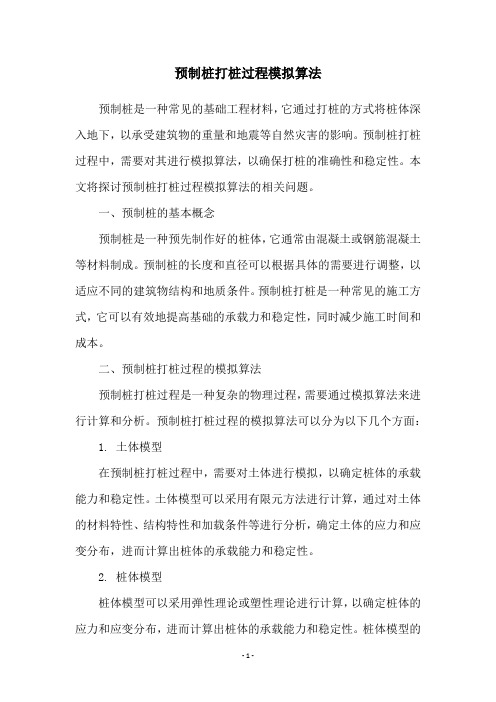 预制桩打桩过程模拟算法

预制桩是一种常见的基础工程材料，它通过打桩的方式将桩体深入地下，以承受建筑物的重量和地震等自然灾害的影响。预制桩打桩过程中，需要对其进行模拟算法，以确保打桩的准确性和稳定性。本文将探讨预制桩打桩过程模拟算法的相关问题。

一、预制桩的基本概念

预制桩是一种预先制作好的桩体，它通常由混凝土或钢筋混凝土等材料制成。预制桩的长度和直径可以根据具体的需要进行调整，以适应不同的建筑物结构和地质条件。预制桩打桩是一种常见的施工方式，它可以有效地提高基础的承载力和稳定性，同时减少施工时间和成本。

二、预制桩打桩过程的模拟算法

预制桩打桩过程是一种复杂的物理过程，需要通过模拟算法来进行计算和分析。预制桩打桩过程的模拟算法可以分为以下几个方面：

1. 土体模型

在预制桩打桩过程中，需要对土体进行模拟，以确定桩体的承载能力和稳定性。土体模型可以采用有限元方法进行计算，通过对土体的材料特性、结构特性和加载条件等进行分析，确定土体的应力和应变分布，进而计算出桩体的承载能力和稳定性。

2. 桩体模型

桩体模型可以采用弹性理论或塑性理论进行计算，以确定桩体的应力和应变分布，进而计算出桩体的承载能力和稳定性。桩体模型的

- 1 -